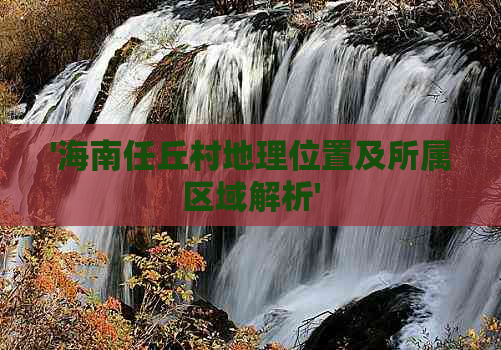 '海南任丘村地理位置及所属区域解析'